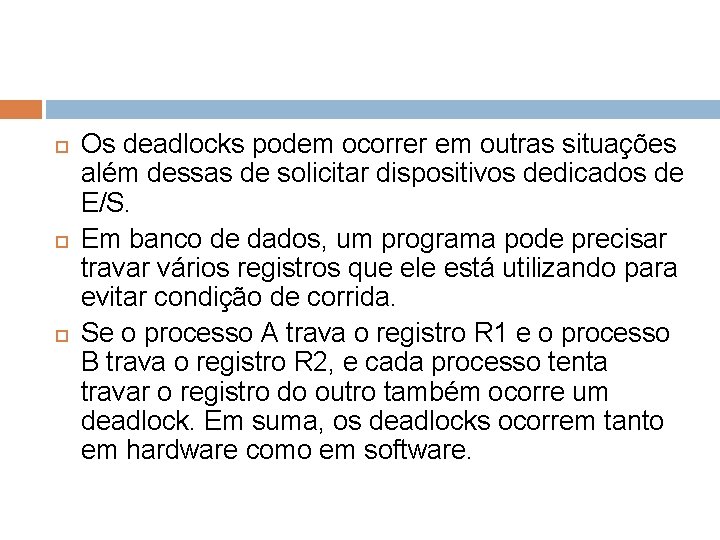 Os deadlocks podem ocorrer em outras situações além dessas de solicitar dispositivos dedicados de E/S.

Em banco de dados, um programa pode precisar travar vários registros que ele está utilizando para evitar condição de corrida.

Se o processo A trava o registro R1 e o processo B trava o registro R2, e cada processo tenta travar o registro do outro também ocorre um deadlock. Em suma, os deadlocks ocorrem tanto em hardware como em software.